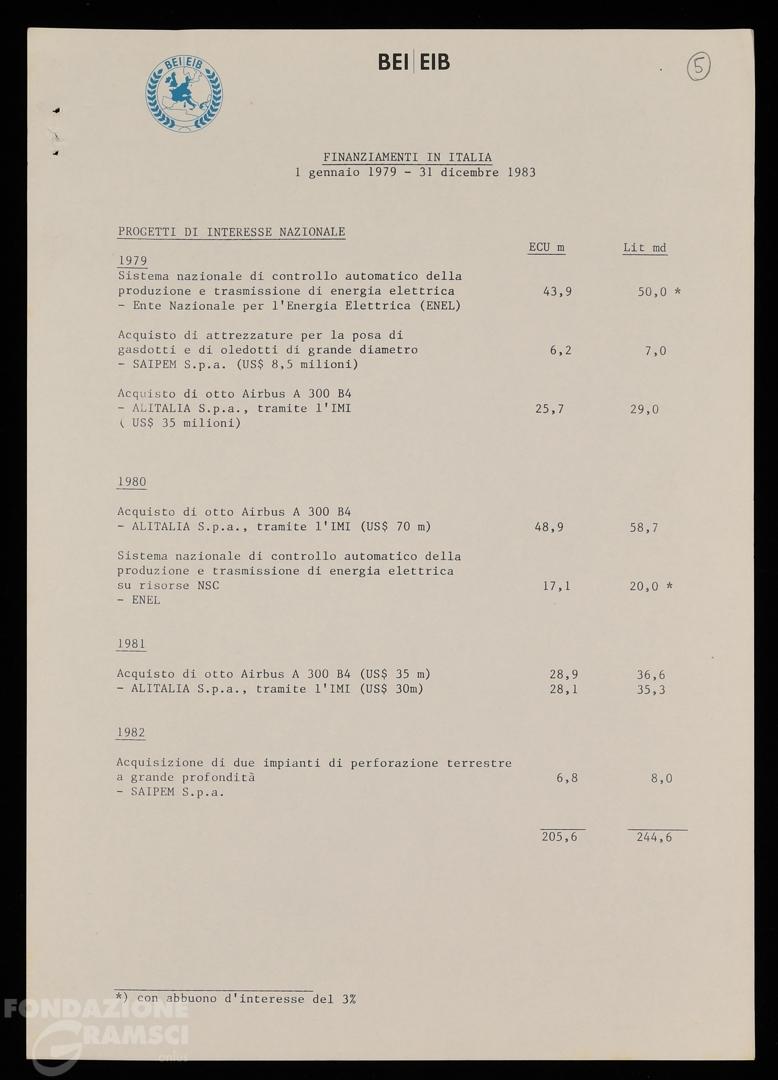 BEI EIB

BEI EIB

5

FINANZIAMENTI IN ITALIA
1 gennaio 1979 - 31 dicembre 1983

PROGETTI DI INTERESSE NAZIONALE

| | ECU m | Lit md |
|---|---|---|
| 1979 | | |
| Sistema nazionale di controllo automatico della produzione e trasmissione di energia elettrica - Ente Nazionale per l'Energia Elettrica (ENEL) | 43,9 | 50,0 * |
| Acquisto di attrezzature per la posa di gasdotti e di oledotti di grande diametro - SAIPEM S.p.a. (US$ 8,5 milioni) | 6,2 | 7,0 |
| Acquisto di otto Airbus A 300 B4 - ALITALIA S.p.a., tramite l'IMI ( US$ 35 milioni) | 25,7 | 29,0 |
| 1980 | | |
| Acquisto di otto Airbus A 300 B4 - ALITALIA S.p.a., tramite l'IMI (US$ 70 m) | 48,9 | 58,7 |
| Sistema nazionale di controllo automatico della produzione e trasmissione di energia elettrica su risorse NSC - ENEL | 17,1 | 20,0 * |
| 1981 | | |
| Acquisto di otto Airbus A 300 B4 (US$ 35 m) | 28,9 | 36,6 |
| - ALITALIA S.p.a., tramite l'IMI (US$ 30m) | 28,1 | 35,3 |
| 1982 | | |
| Acquisizione di due impianti di perforazione terrestre a grande profondità - SAIPEM S.p.a. | 6,8 | 8,0 |
| | 205,6 | 244,6 |

*) con abbuono d'interesse del 3%

FONDAZIONE GRAMSCI onlus